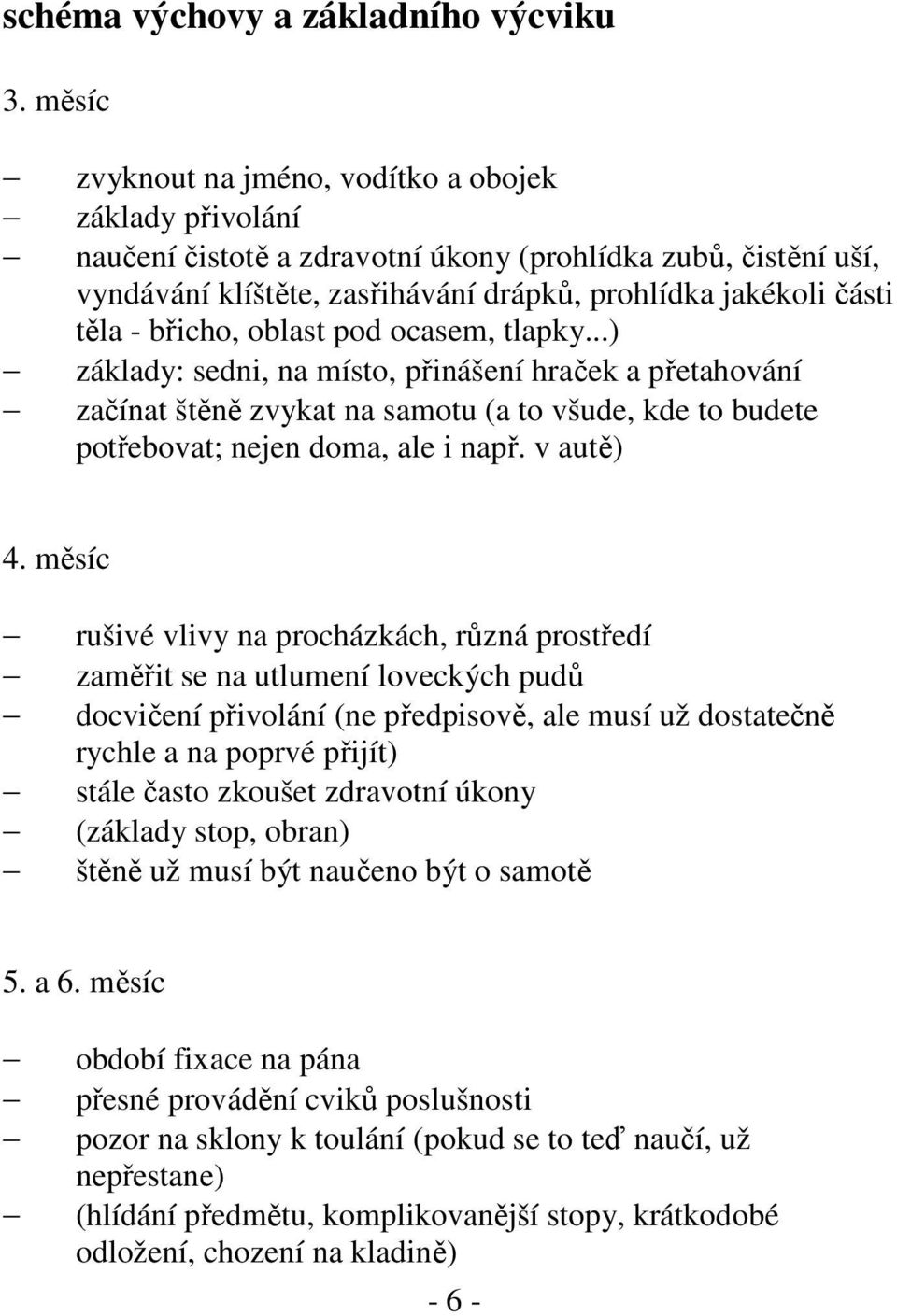 schéma výchovy a základního výcviku

3. měsíc

– zvyknout na jméno, vodítko a obojek
– základy přivolání
– naučení čistotě a zdravotní úkony (prohlídka zubů, čistění uší, vyndávání klíštěte, zasřihávání drápků, prohlídka jakékoli části těla - břicho, oblast pod ocasem, tlapky...)
– základy: sedni, na místo, přinášení hraček a přetahování
– začínat štěně zvykat na samotu (a to všude, kde to budete potřebovat; nejen doma, ale i např. v autě)

4. měsíc

– rušivé vlivy na procházkách, různá prostředí
– zaměřit se na utlumení loveckých pudů
– docvičení přivolání (ne předpisově, ale musí už dostatečně rychle a na poprvé přijít)
– stále často zkoušet zdravotní úkony
– (základy stop, obran)
– štěně už musí být naučeno být o samotě

5. a 6. měsíc

– období fixace na pána
– přesné provádění cviků poslušnosti
– pozor na sklony k toulání (pokud se to teď naučí, už nepřestane)
– (hlídání předmětu, komplikovanější stopy, krátkodobé odložení, chození na kladině)

- 6 -